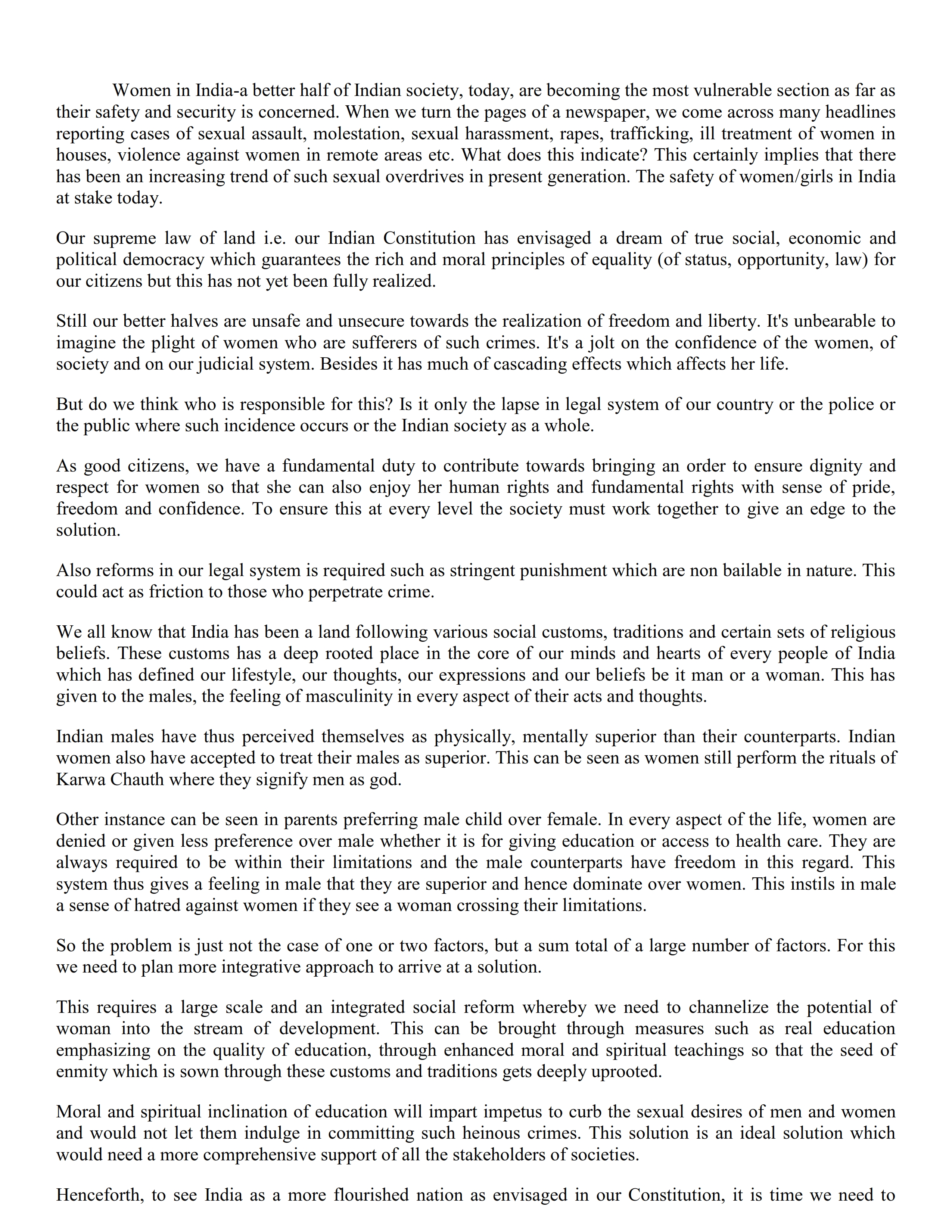 Women in India-a better half of Indian society, today, are becoming the most vulnerable section as far as their safety and security is concerned. When we turn the pages of a newspaper, we come across many headlines reporting cases of sexual assault, molestation, sexual harassment, rapes, trafficking, ill treatment of women in houses, violence against women in remote areas etc. What does this indicate? This certainly implies that there has been an increasing trend of such sexual overdrives in present generation. The safety of women/girls in India at stake today.

Our supreme law of land i.e. our Indian Constitution has envisaged a dream of true social, economic and political democracy which guarantees the rich and moral principles of equality (of status, opportunity, law) for our citizens but this has not yet been fully realized.

Still our better halves are unsafe and unsecure towards the realization of freedom and liberty. It's unbearable to imagine the plight of women who are sufferers of such crimes. It's a jolt on the confidence of the women, of society and on our judicial system. Besides it has much of cascading effects which affects her life.

But do we think who is responsible for this? Is it only the lapse in legal system of our country or the police or the public where such incidence occurs or the Indian society as a whole.

As good citizens, we have a fundamental duty to contribute towards bringing an order to ensure dignity and respect for women so that she can also enjoy her human rights and fundamental rights with sense of pride, freedom and confidence. To ensure this at every level the society must work together to give an edge to the solution.

Also reforms in our legal system is required such as stringent punishment which are non bailable in nature. This could act as friction to those who perpetrate crime.

We all know that India has been a land following various social customs, traditions and certain sets of religious beliefs. These customs has a deep rooted place in the core of our minds and hearts of every people of India which has defined our lifestyle, our thoughts, our expressions and our beliefs be it man or a woman. This has given to the males, the feeling of masculinity in every aspect of their acts and thoughts.

Indian males have thus perceived themselves as physically, mentally superior than their counterparts. Indian women also have accepted to treat their males as superior. This can be seen as women still perform the rituals of Karwa Chauth where they signify men as god.

Other instance can be seen in parents preferring male child over female. In every aspect of the life, women are denied or given less preference over male whether it is for giving education or access to health care. They are always required to be within their limitations and the male counterparts have freedom in this regard. This system thus gives a feeling in male that they are superior and hence dominate over women. This instils in male a sense of hatred against women if they see a woman crossing their limitations.

So the problem is just not the case of one or two factors, but a sum total of a large number of factors. For this we need to plan more integrative approach to arrive at a solution.

This requires a large scale and an integrated social reform whereby we need to channelize the potential of woman into the stream of development. This can be brought through measures such as real education emphasizing on the quality of education, through enhanced moral and spiritual teachings so that the seed of enmity which is sown through these customs and traditions gets deeply uprooted.

Moral and spiritual inclination of education will impart impetus to curb the sexual desires of men and women and would not let them indulge in committing such heinous crimes. This solution is an ideal solution which would need a more comprehensive support of all the stakeholders of societies.

Henceforth, to see India as a more flourished nation as envisaged in our Constitution, it is time we need to